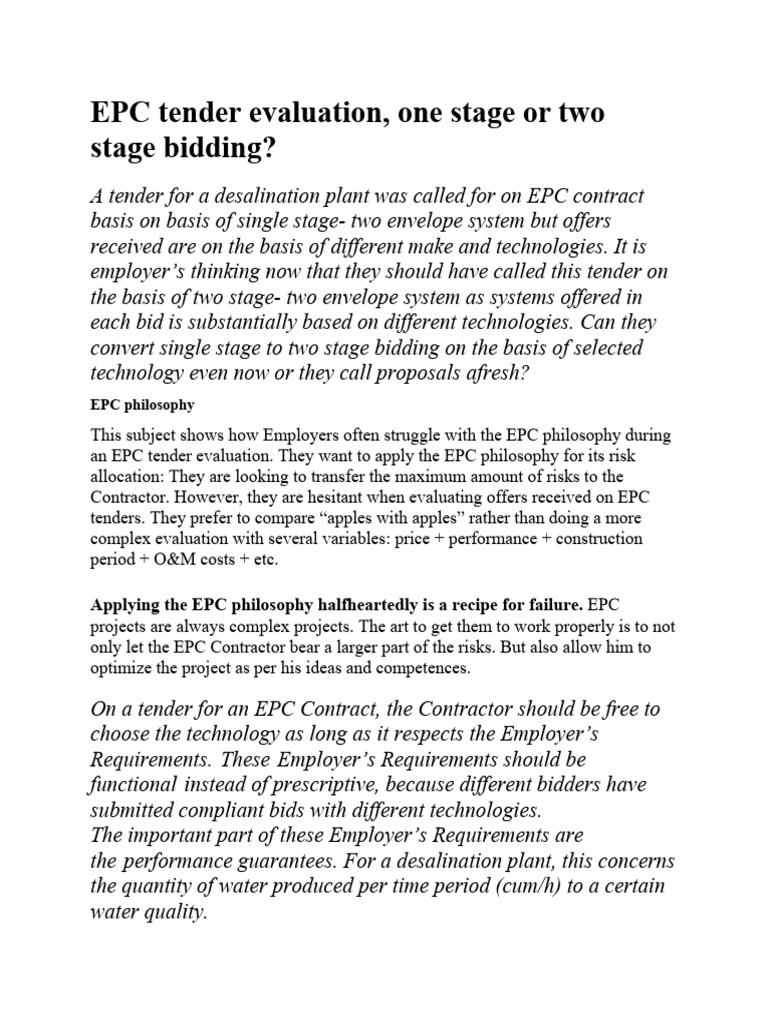 EPC tender evaluation, one stage or two stage bidding?

A tender for a desalination plant was called for on EPC contract basis on basis of single stage- two envelope system but offers received are on the basis of different make and technologies. It is employer's thinking now that they should have called this tender on the basis of two stage- two envelope system as systems offered in each bid is substantially based on different technologies. Can they convert single stage to two stage bidding on the basis of selected technology even now or they call proposals afresh?

EPC philosophy

This subject shows how Employers often struggle with the EPC philosophy during an EPC tender evaluation. They want to apply the EPC philosophy for its risk allocation: They are looking to transfer the maximum amount of risks to the Contractor. However, they are hesitant when evaluating offers received on EPC tenders. They prefer to compare "apples with apples" rather than doing a more complex evaluation with several variables: price + performance + construction period + O&M costs + etc.

Applying the EPC philosophy halfheartedly is a recipe for failure. EPC projects are always complex projects. The art to get them to work properly is to not only let the EPC Contractor bear a larger part of the risks. But also allow him to optimize the project as per his ideas and competences.

On a tender for an EPC Contract, the Contractor should be free to choose the technology as long as it respects the Employer's Requirements. These Employer's Requirements should be functional instead of prescriptive, because different bidders have submitted compliant bids with different technologies.
The important part of these Employer's Requirements are the performance guarantees. For a desalination plant, this concerns the quantity of water produced per time period (cum/h) to a certain water quality.